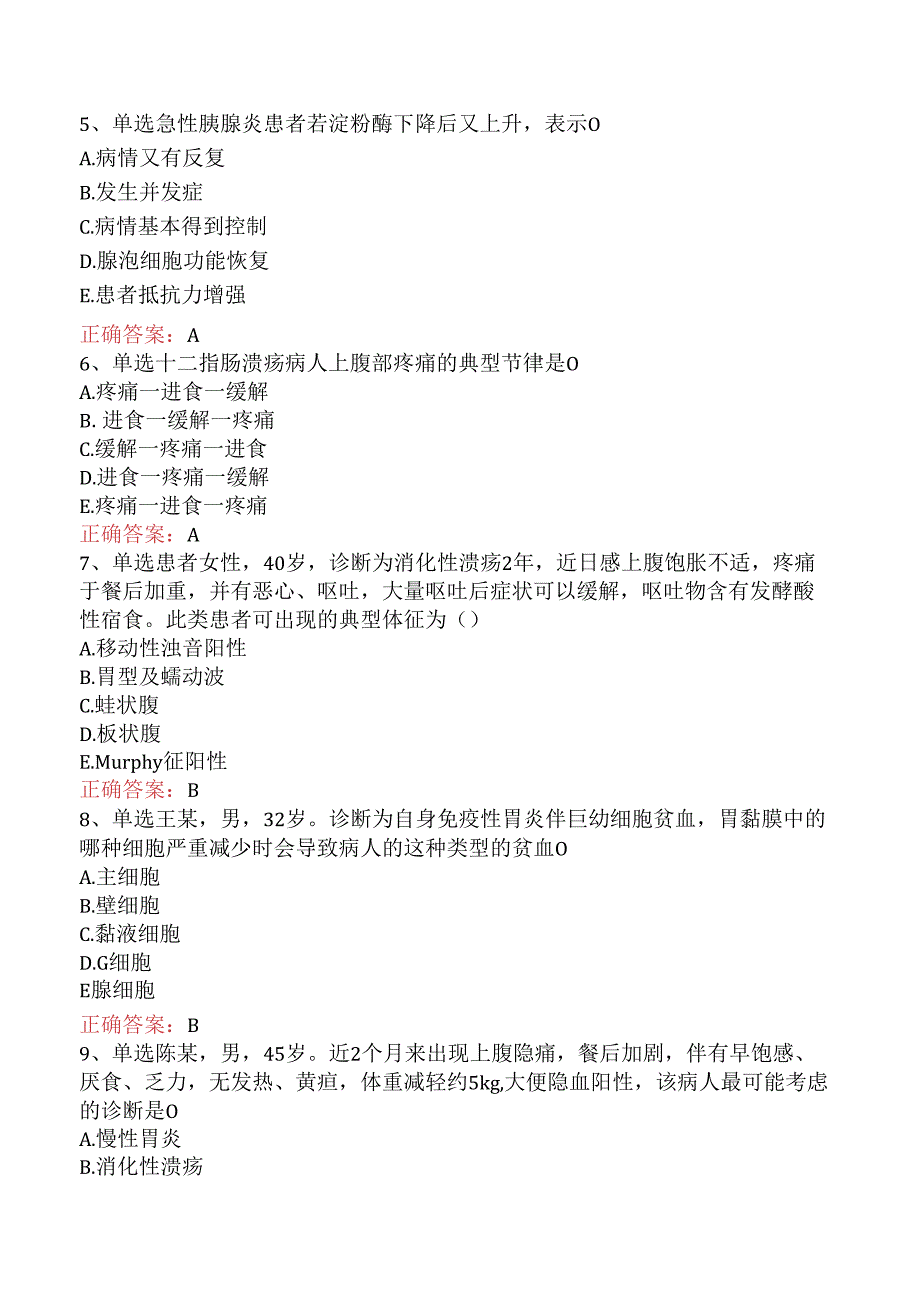 5、单选急性胰腺炎患者若淀粉酶下降后又上升，表示O
A.病情又有反复
B.发生并发症
C.病情基本得到控制
D.腺泡细胞功能恢复
E.患者抵抗力增强
正确答案：A
6、单选十二指肠溃疡病人上腹部疼痛的典型节律是O
A.疼痛一进食一缓解
B. 进食一缓解一疼痛
C.缓解一疼痛一进食
D.进食一疼痛一缓解
E.疼痛一进食一疼痛
正确答案：A
7、单选患者女性，40岁，诊断为消化性溃疡2年，近日感上腹饱胀不适，疼痛于餐后加重，并有恶心、呕吐，大量呕吐后症状可以缓解，呕吐物含有发酵酸性宿食。此类患者可出现的典型体征为（）
A.移动性浊音阳性
B.胃型及蠕动波
C.蛙状腹
D.板状腹
E.Murphy征阳性
正确答案：B
8、单选王某，男，32岁。诊断为自身免疫性胃炎伴巨幼细胞贫血，胃黏膜中的哪种细胞严重减少时会导致病人的这种类型的贫血O
A.主细胞
B.壁细胞
C.黏液细胞
D.G细胞
E腺细胞
正确答案：B
9、单选陈某，男，45岁。近2个月来出现上腹隐痛，餐后加剧，伴有早饱感、厌食、乏力，无发热、黄疸，体重减轻约5kg,大便隐血阳性，该病人最可能考虑的诊断是O
A.慢性胃炎
B.消化性溃疡